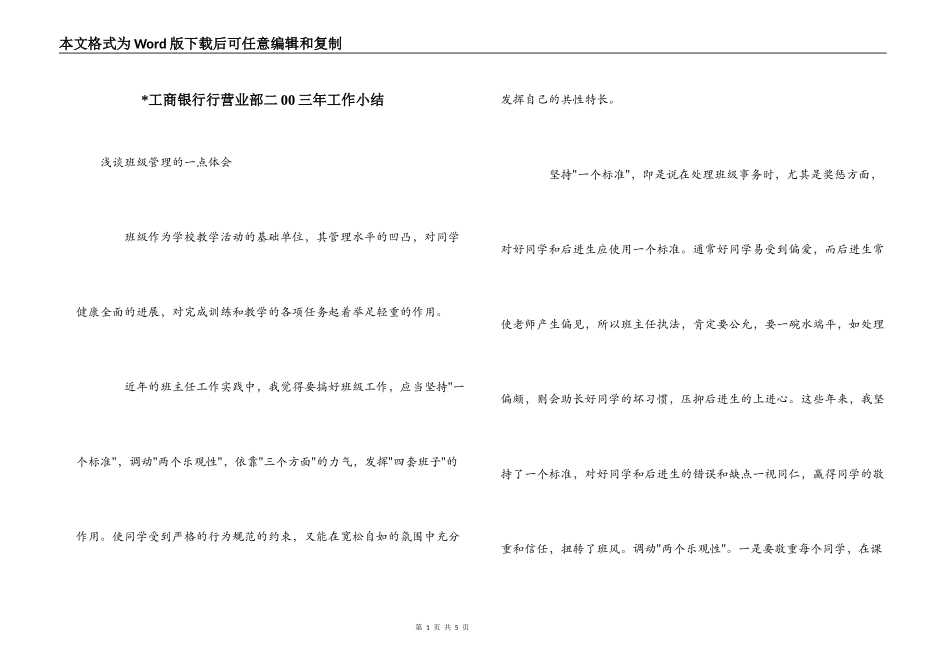 本文格式为Word版下载后可任意编辑和复制

*工商银行行营业部二00三年工作小结

浅谈班级管理的一点体会

班级作为学校教学活动的基础单位，其管理水平的凹凸，对同学健康全面的进展，对完成训练和教学的各项任务起着举足轻重的作用。

近年的班主任工作实践中，我觉得要搞好班级工作，应当坚持"一个标准"，调动"两个乐观性"，依靠"三个方面"的力气，发挥"四套班子"的作用。使同学受到严格的行为规范的约束，又能在宽松自如的氛围中充分发挥自己的共性特长。

坚持"一个标准"，即是说在处理班级事务时，尤其是奖惩方面，对好同学和后进生应使用一个标准。通常好同学易受到偏爱，而后进生常使老师产生偏见，所以班主任执法，肯定要公允，要一碗水端平，如处理偏颇，则会助长好同学的坏习惯，压抑后进生的上进心。这些年来，我坚持了一个标准，对好同学和后进生的错误和缺点一视同仁，赢得同学的敬重和信任，扭转了班风。调动"两个乐观性"。一是要敬重每个同学，在课

第 1 页 共 5 页